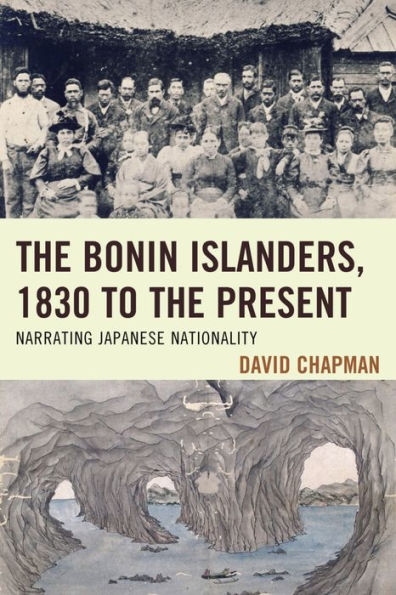 THE BONIN ISLANDERS, 1830 TO THE PRESENT

NARRATING JAPANESE NATIONALITY

DAVID CHAPMAN